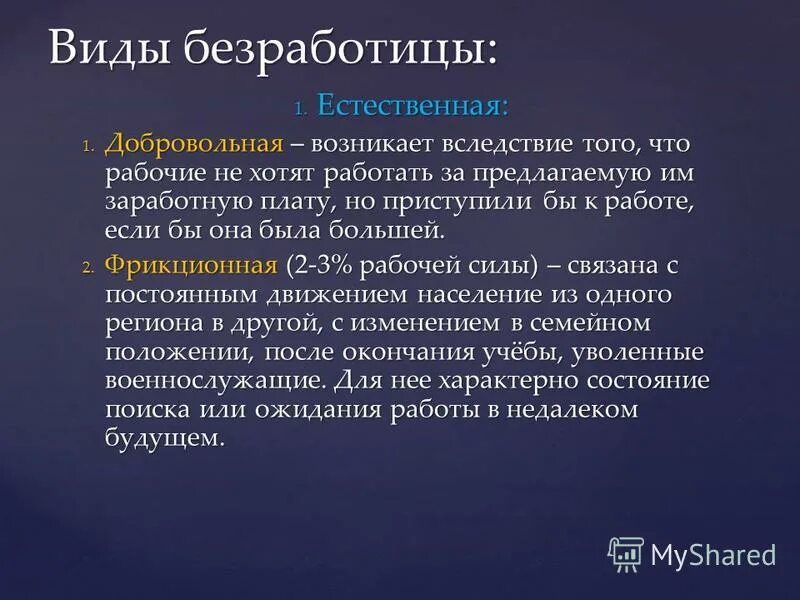 Виды безработицы:

1. Естественная:

1. Добровольная – возникает вследствие того, что рабочие не хотят работать за предлагаемую им заработную плату, но приступили бы к работе, если бы она была большей.

2. Фрикционная (2-3% рабочей силы) – связана с постоянным движением население из одного региона в другой, с изменением в семейном положении, после окончания учёбы, уволенные военнослужащие. Для нее характерно состояние поиска или ожидания работы в недалеком будущем.

MyShared